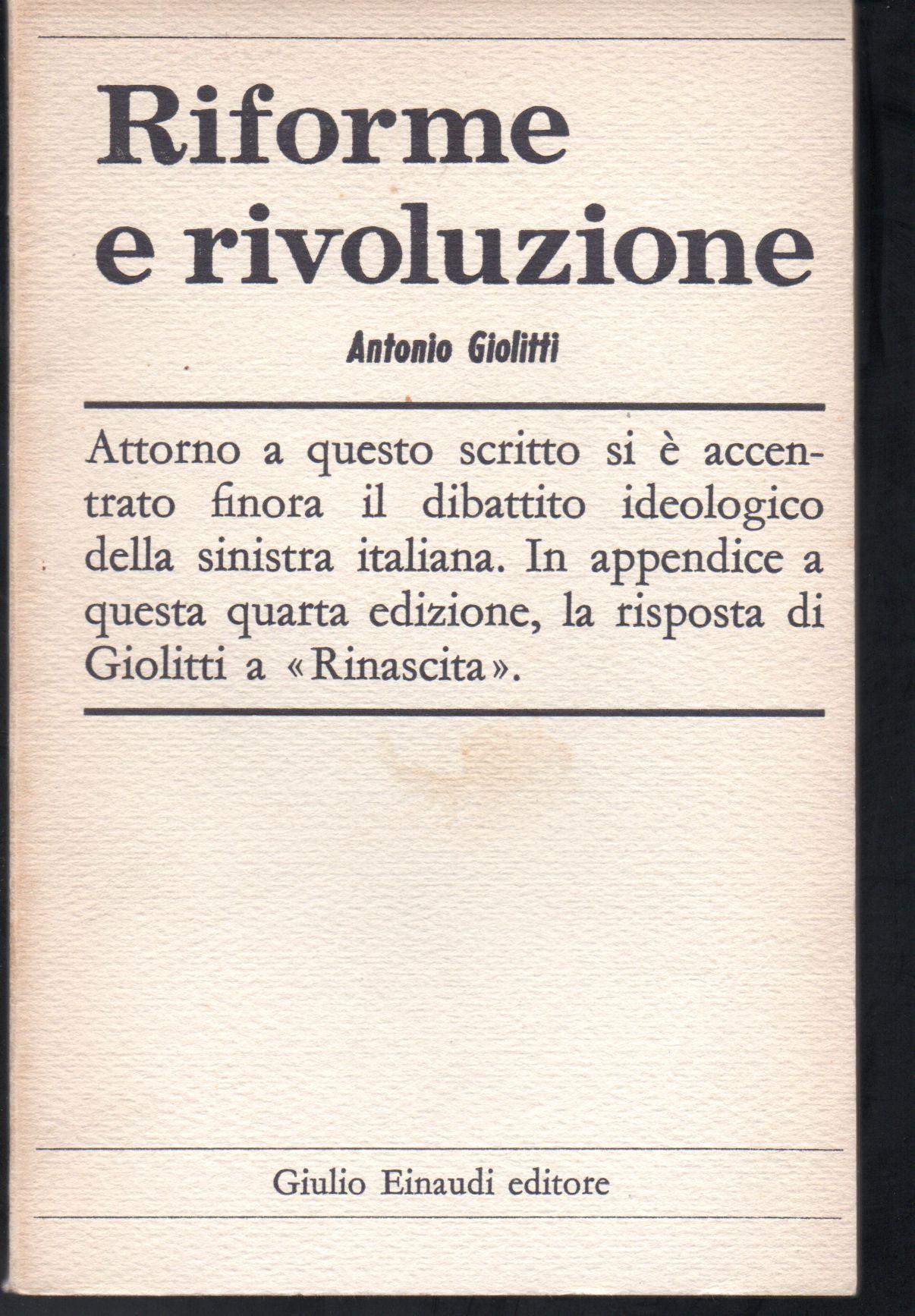 Riforme e rivoluzione

Antonio Giolitti

Attorno a questo scritto si è accentrato finora il dibattito ideologico della sinistra italiana. In appendice a questa quarta edizione, la risposta di Giolitti a «Rinascita».

Giulio Einaudi editore